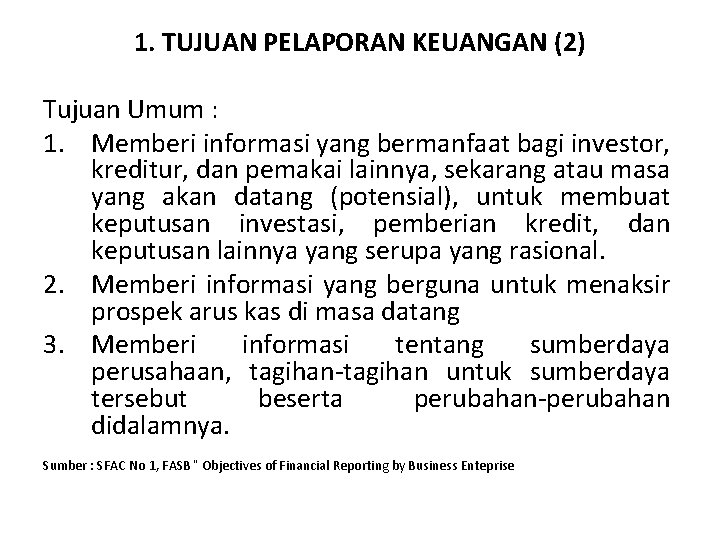 1. TUJUAN PELAPORAN KEUANGAN (2)

Tujuan Umum :

1. Memberi informasi yang bermanfaat bagi investor, kreditur, dan pemakai lainnya, sekarang atau masa yang akan datang (potensial), untuk membuat keputusan investasi, pemberian kredit, dan keputusan lainnya yang serupa yang rasional.

2. Memberi informasi yang berguna untuk menaksir prospek arus kas di masa datang

3. Memberi informasi tentang sumberdaya perusahaan, tagihan-tagihan untuk sumberdaya tersebut beserta perubahan-perubahan didalamnya.

Sumber : SFAC No 1, FASB " Objectives of Financial Reporting by Business Enteprise